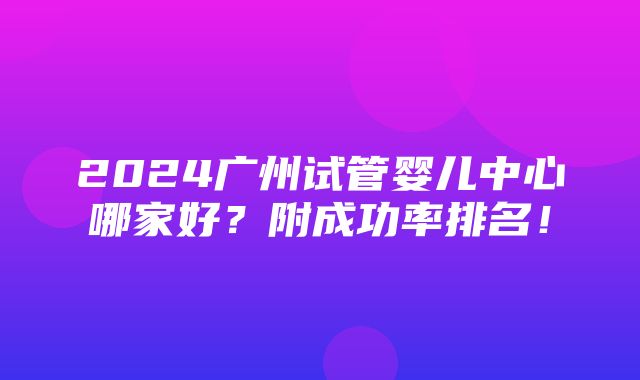 2024广州试管婴儿中心哪家好？附成功率排名！